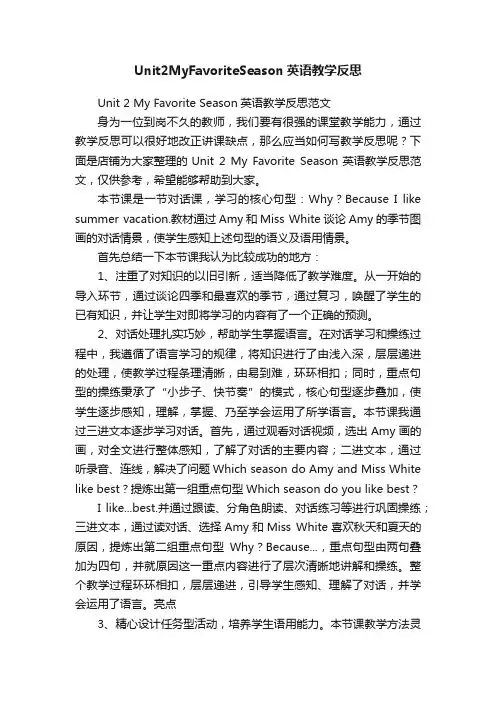 Unit2MyFavoriteSeason 英语教学反思

Unit 2 My Favorite Season 英语教学反思范文

身为一位到岗不久的教师，我们要有很强的课堂教学能力，通过教学反思可以很好地改正讲课缺点，那么应当如何写教学反思呢？下面是店铺为大家整理的 Unit 2 My Favorite Season 英语教学反思范文，仅供参考，希望能够帮助到大家。

本节课是一节对话课，学习的核心句型：Why？Because I like summer vacation.教材通过 Amy 和 Miss White 谈论 Amy 的季节图画的对话情景，使学生感知上述句型的语义及语用情景。

首先总结一下本节课我认为比较成功的地方：

1、注重了对知识的以旧引新，适当降低了教学难度。从一开始的导入环节，通过谈论四季和最喜欢的季节，通过复习，唤醒了学生的已有知识，并让学生对即将学习的内容有了一个正确的预测。

2、对话处理扎实巧妙，帮助学生掌握语言。在对话学习和操练过程中，我遵循了语言学习的规律，将知识进行了由浅入深，层层递进的处理，使教学过程条理清晰，由易到难，环环相扣；同时，重点句型的操练秉承了“小步子、快节奏”的模式，核心句型逐步叠加，使学生逐步感知，理解，掌握、乃至学会运用了所学语言。本节课我通过三进文本逐步学习对话。首先，通过观看对话视频，选出 Amy 画的画，对全文进行整体感知，了解了对话的主要内容；二进文本，通过听录音、连线，解决了问题 Which season do Amy and Miss White like best？提炼出第一组重点句型 Which season do you like best？

I like...best.并通过跟读、分角色朗读、对话练习等进行巩固操练；三进文本，通过读对话、选择 Amy 和 Miss White 喜欢秋天和夏天的原因，提炼出第二组重点句型 Why？Because...，重点句型由两句叠加为四句，并就原因这一重点内容进行了层次清晰地讲解和操练。整个教学过程环环相扣，层层递进，引导学生感知、理解了对话，并学会运用了语言。亮点

3、精心设计任务型活动，培养学生语用能力。本节课教学方法灵